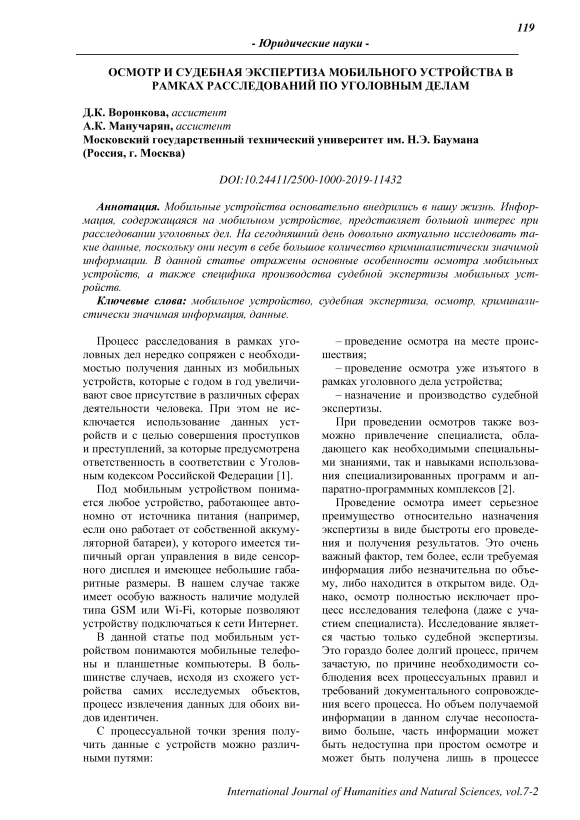 119

- Юридические науки -

ОСМОТР И СУДЕБНАЯ ЭКСПЕРТИЗА МОБИЛЬНОГО УСТРОЙСТВА В РАМКАХ РАССЛЕДОВАНИЙ ПО УГОЛОВНЫМ ДЕЛАМ

Д.К. Воронкова, ассистент
А.К. Манучарян, ассистент
Московский государственный технический университет им. Н.Э. Баумана (Россия, г. Москва)

DOI:10.24411/2500-1000-2019-11432

Аннотация. Мобильные устройства основательно внедрились в нашу жизнь. Информация, содержащаяся на мобильном устройстве, представляет большой интерес при расследовании уголовных дел. На сегодняшний день довольно актуально исследовать такие данные, поскольку они несут в себе большое количество криминалистически значимой информации. В данной статье отражены основные особенности осмотра мобильных устройств, а также специфика производства судебной экспертизы мобильных устройств.

Ключевые слова: мобильное устройство, судебная экспертиза, осмотр, криминалистически значимая информация, данные.

Процесс расследования в рамках уголовных дел нередко сопряжен с необходимостью получения данных из мобильных устройств, которые с годом в год увеличивают свое присутствие в различных сферах деятельности человека. При этом не исключается использование данных устройств и с целью совершения проступков и преступлений, за которые предусмотрена ответственность в соответствии с Уголовным кодексом Российской Федерации [1].

Под мобильным устройством понимается любое устройство, работающее автономно от источника питания (например, если оно работает от собственной аккумуляторной батареи), у которого имеется типичный орган управления в виде сенсорного дисплея и имеющее небольшие габаритные размеры. В нашем случае также имеет особую важность наличие модулей типа GSM или Wi-Fi, которые позволяют устройству подключаться к сети Интернет.

В данной статье под мобильным устройством понимаются мобильные телефоны и планшетные компьютеры. В большинстве случаев, исходя из схожего устройства самих исследуемых объектов, процесс извлечения данных для обоих видов идентичен.

С процессуальной точки зрения получить данные с устройств можно различными путями:

– проведение осмотра на месте происшествия;

– проведение осмотра уже изъятого в рамках уголовного дела устройства;

– назначение и производство судебной экспертизы.

При проведении осмотров также возможно привлечение специалиста, обладающего как необходимыми специальными знаниями, так и навыками использования специализированных программ и аппаратно-программных комплексов [2].

Проведение осмотра имеет серьезное преимущество относительно назначения экспертизы в виде быстроты его проведения и получения результатов. Это очень важный фактор, тем более, если требуемая информация либо незначительна по объему, либо находится в открытом виде. Однако, осмотр полностью исключает процесс исследования телефона (даже с участием специалиста). Исследование является частью только судебной экспертизы. Это гораздо более долгий процесс, причем зачастую, по причине необходимости соблюдения всех процессуальных правил и требований документального сопровождения всего процесса. Но объем получаемой информации в данном случае несопоставимо больше, часть информации может быть недоступна при простом осмотре и может быть получена лишь в процессе

International Journal of Humanities and Natural Sciences, vol.7-2